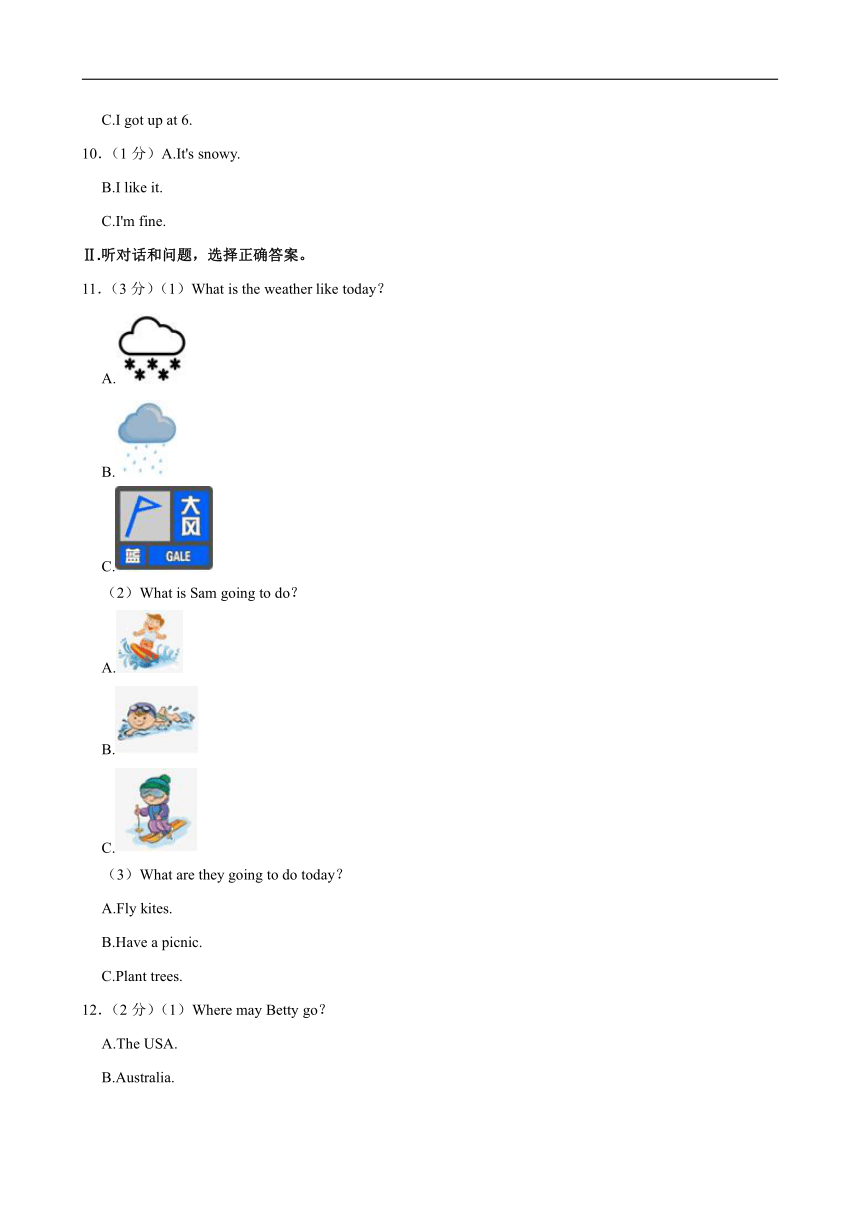 C.I got up at 6.

10．（1 分）A.It's snowy.

B.I like it.

C.I'm fine.

Ⅱ.听对话和问题，选择正确答案。

11．（3 分）（1）What is the weather like today？

A.

B.

C.
大风
蓝 GALE

（2）What is Sam going to do？

A.

B.

C.

（3）What are they going to do today？

A.Fly kites.

B.Have a picnic.

C.Plant trees.

12．（2 分）（1）Where may Betty go？

A.The USA.

B.Australia.